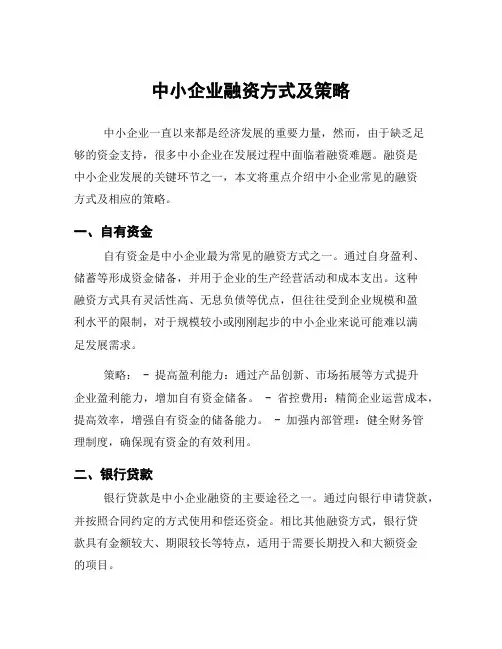 中小企业融资方式及策略

中小企业一直以来都是经济发展的重要力量，然而，由于缺乏足够的资金支持，很多中小企业在发展过程中面临着融资难题。融资是中小企业发展的关键环节之一，本文将重点介绍中小企业常见的融资方式及相应的策略。

一、自有资金

自有资金是中小企业最为常见的融资方式之一。通过自身盈利、储蓄等形成资金储备，并用于企业的生产经营活动和成本支出。这种融资方式具有灵活性高、无息负债等优点，但往往受到企业规模和盈利水平的限制，对于规模较小或刚刚起步的中小企业来说可能难以满足发展需求。

策略： - 提高盈利能力：通过产品创新、市场拓展等方式提升企业盈利能力，增加自有资金储备。 - 省控费用：精简企业运营成本，提高效率，增强自有资金的储备能力。 - 加强内部管理：健全财务管理制度，确保现有资金的有效利用。

二、银行贷款

银行贷款是中小企业融资的主要途径之一。通过向银行申请贷款，并按照合同约定的方式使用和偿还资金。相比其他融资方式，银行贷款具有金额较大、期限较长等特点，适用于需要长期投入和大额资金的项目。